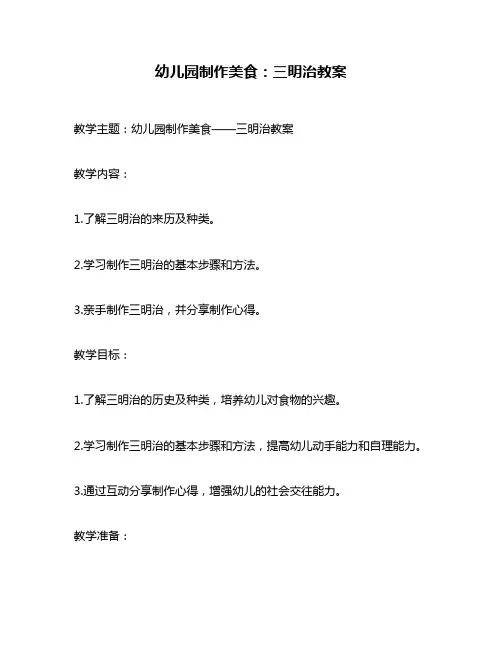 幼儿园制作美食：三明治教案

教学主题：幼儿园制作美食——三明治教案

教学内容：

1.了解三明治的来历及种类。

2.学习制作三明治的基本步骤和方法。

3.亲手制作三明治，并分享制作心得。

教学目标：

1.了解三明治的历史及种类，培养幼儿对食物的兴趣。

2.学习制作三明治的基本步骤和方法，提高幼儿动手能力和自理能力。

3.通过互动分享制作心得，增强幼儿的社会交往能力。

教学准备：